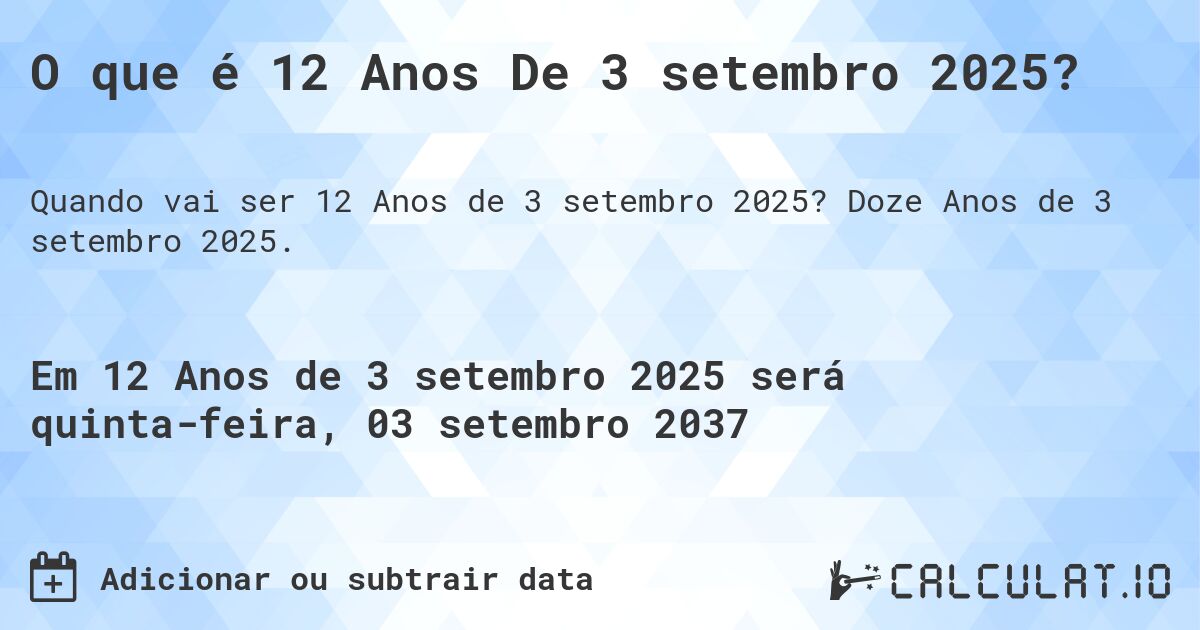 O que é 12 Anos De 3 setembro 2025?

Quando vai ser 12 Anos de 3 setembro 2025? Doze Anos de 3 setembro 2025.

Em 12 Anos de 3 setembro 2025 será quinta-feira, 03 setembro 2037

Adicionar ou subtrair data

CALCULAT.IO